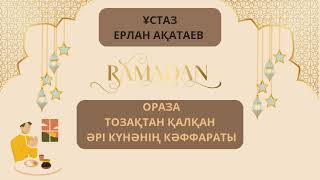 ҰСТАЗ
ЕРЛАН АҚАТАЕВ

RAMADAN

ОРАЗА
ТОЗАҚТАН ҚАЛҚАН
ӘРІ КҮНӘНІҢ КӘФФАРАТЫ